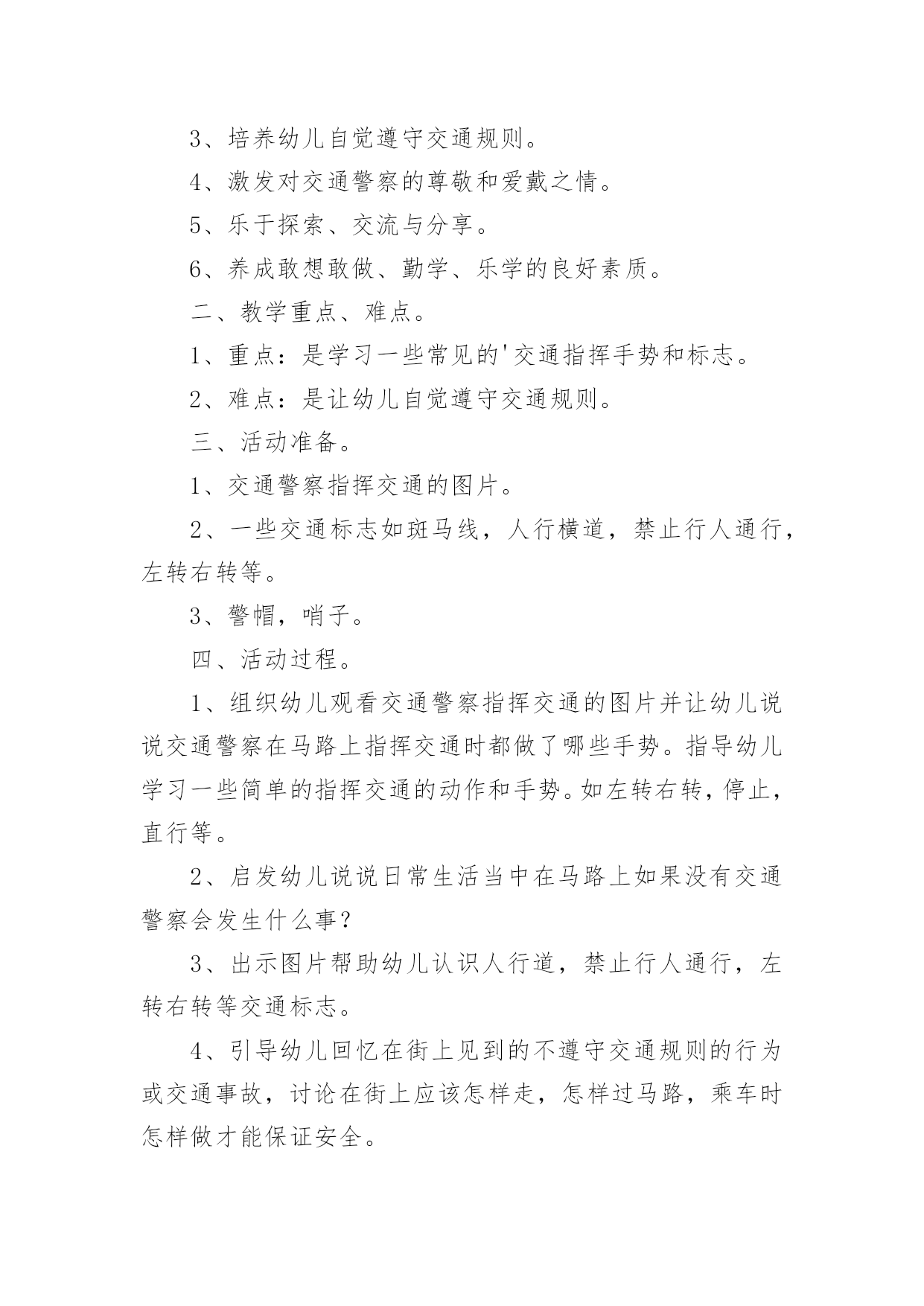 3、培养幼儿自觉遵守交通规则。

4、激发对交通警察的尊敬和爱戴之情。

5、乐于探索、交流与分享。

6、养成敢想敢做、勤学、乐学的良好素质。

二、教学重点、难点。

1、重点：是学习一些常见的'交通指挥手势和标志。

2、难点：是让幼儿自觉遵守交通规则。

三、活动准备。

1、交通警察指挥交通的图片。

2、一些交通标志如斑马线，人行横道，禁止行人通行，左转右转等。

3、警帽，哨子。

四、活动过程。

1、组织幼儿观看交通警察指挥交通的图片并让幼儿说说交通警察在马路上指挥交通时都做了哪些手势。指导幼儿学习一些简单的指挥交通的动作和手势。如左转右转，停止，直行等。

2、启发幼儿说说日常生活当中在马路上如果没有交通警察会发生什么事？

3、出示图片帮助幼儿认识人行道，禁止行人通行，左转右转等交通标志。

4、引导幼儿回忆在街上见到的不遵守交通规则的行为或交通事故，讨论在街上应该怎样走，怎样过马路，乘车时怎样做才能保证安全。